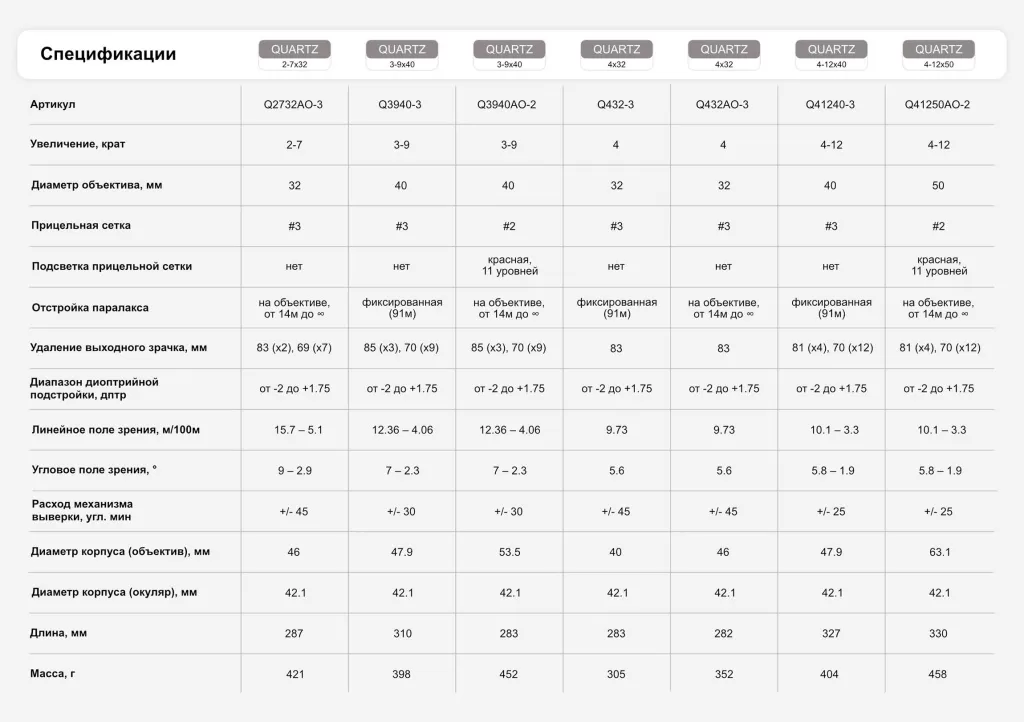 | Спецификации | QUARTZ 2-7x32 | QUARTZ 3-9x40 | QUARTZ 3-9x40 | QUARTZ 4x32 | QUARTZ 4x32 | QUARTZ 4-12x40 | QUARTZ 4-12x50 |
|---|---|---|---|---|---|---|---|
| Артикул | Q2732AO-3 | Q3940-3 | Q3940AO-2 | Q432-3 | Q432AO-3 | Q41240-3 | Q41250AO-2 |
| Увеличение, крат | 2-7 | 3-9 | 3-9 | 4 | 4 | 4-12 | 4-12 |
| Диаметр объектива, мм | 32 | 40 | 40 | 32 | 32 | 40 | 50 |
| Прицельная сетка | #3 | #3 | #2 | #3 | #3 | #3 | #2 |
| Подсветка прицельной сетки | нет | нет | красная, 11 уровней | нет | нет | нет | красная, 11 уровней |
| Отстройка паралакса | на объективе, от 14м до ∞ | фиксированная (91м) | на объективе, от 14м до ∞ | фиксированная (91м) | на объективе, от 14м до ∞ | фиксированная (91м) | на объективе, от 14м до ∞ |
| Удаление выходного зрачка, мм | 83 (x2), 69 (x7) | 85 (x3), 70 (x9) | 85 (x3), 70 (x9) | 83 | 83 | 81 (x4), 70 (x12) | 81 (x4), 70 (x12) |
| Диапазон диоптрийной подстройки, дптр | от -2 до +1.75 | от -2 до +1.75 | от -2 до +1.75 | от -2 до +1.75 | от -2 до +1.75 | от -2 до +1.75 | от -2 до +1.75 |
| Линейное поле зрения, м/100м | 15.7 – 5.1 | 12.36 – 4.06 | 12.36 – 4.06 | 9.73 | 9.73 | 10.1 – 3.3 | 10.1 – 3.3 |
| Угловое поле зрения, ° | 9 – 2.9 | 7 – 2.3 | 7 – 2.3 | 5.6 | 5.6 | 5.8 – 1.9 | 5.8 – 1.9 |
| Расход механизма выверки, угл. мин | +/- 45 | +/- 30 | +/- 30 | +/- 45 | +/- 45 | +/- 25 | +/- 25 |
| Диаметр корпуса (объектив), мм | 46 | 47.9 | 53.5 | 40 | 46 | 47.9 | 63.1 |
| Диаметр корпуса (окуляр), мм | 42.1 | 42.1 | 42.1 | 42.1 | 42.1 | 42.1 | 42.1 |
| Длина, мм | 287 | 310 | 283 | 283 | 282 | 327 | 330 |
| Масса, г | 421 | 398 | 452 | 305 | 352 | 404 | 458 |